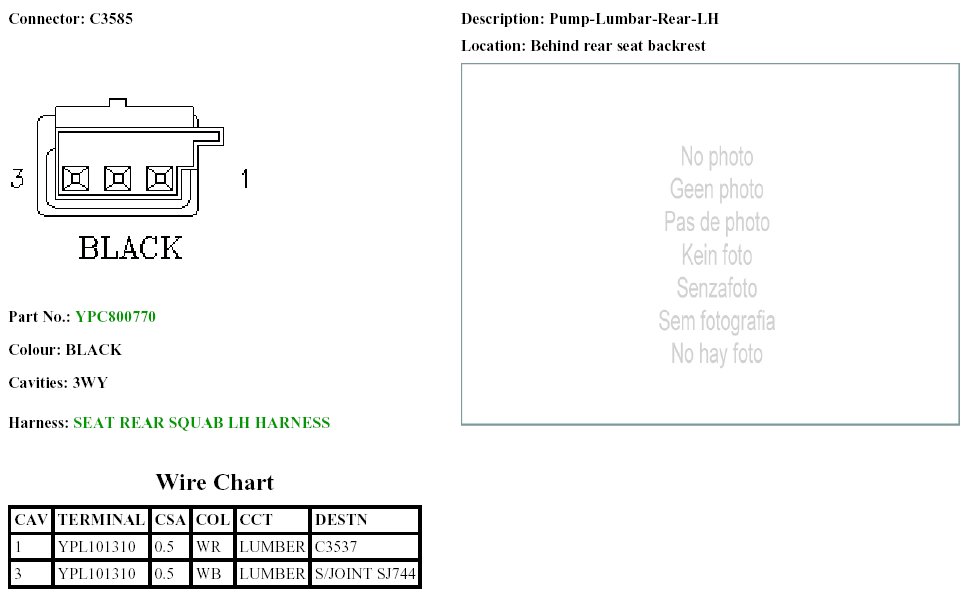 Connector: C3585

3

1

BLACK

Part No.: YPC800770

Colour: BLACK

Cavities: 3WY

Harness: SEAT REAR SQUAB LH HARNESS

Wire Chart

| CAV | TERMINAL | CSA | COL | CCT | DESTN |
|---|---|---|---|---|---|
| 1 | YPL101310 | 0.5 | WR | LUMBER | C3537 |
| 3 | YPL101310 | 0.5 | WB | LUMBER | S/JOINT SJ744 |

Description: Pump-Lumbar-Rear-LH

Location: Behind rear seat backrest

No photo
Geen photo
Pas de photo
Kein foto
Senzafoto
Sem fotografia
No hay foto